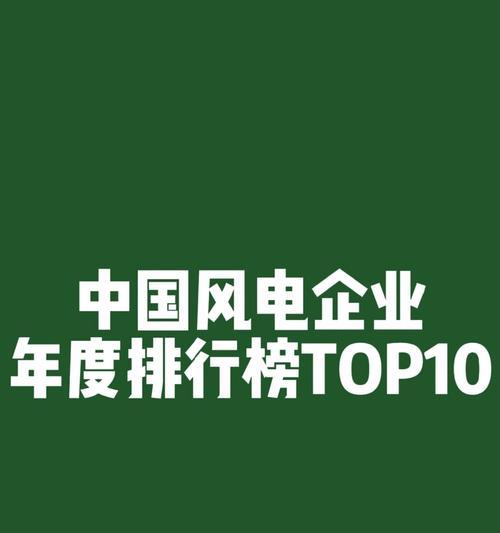 中国风电企业
年度排行榜TOP10